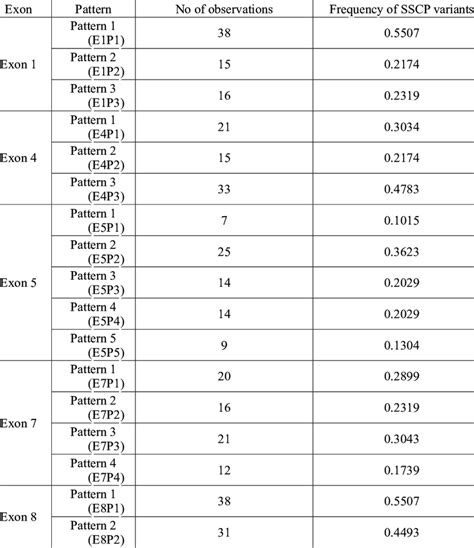 | Exon | Pattern | No of observations | Frequency of SSCP variants |
|---|---|---|---|
| Exon 1 | Pattern 1 (E1P1) | 38 | 0.5507 |
| | Pattern 2 (E1P2) | 15 | 0.2174 |
| | Pattern 3 (E1P3) | 16 | 0.2319 |
| Exon 4 | Pattern 1 (E4P1) | 21 | 0.3034 |
| | Pattern 2 (E4P2) | 15 | 0.2174 |
| | Pattern 3 (E4P3) | 33 | 0.4783 |
| Exon 5 | Pattern 1 (E5P1) | 7 | 0.1015 |
| | Pattern 2 (E5P2) | 25 | 0.3623 |
| | Pattern 3 (E5P3) | 14 | 0.2029 |
| | Pattern 4 (E5P4) | 14 | 0.2029 |
| | Pattern 5 (E5P5) | 9 | 0.1304 |
| Exon 7 | Pattern 1 (E7P1) | 20 | 0.2899 |
| | Pattern 2 (E7P2) | 16 | 0.2319 |
| | Pattern 3 (E7P3) | 21 | 0.3043 |
| | Pattern 4 (E7P4) | 12 | 0.1739 |
| Exon 8 | Pattern 1 (E8P1) | 38 | 0.5507 |
| | Pattern 2 (E8P2) | 31 | 0.4493 |